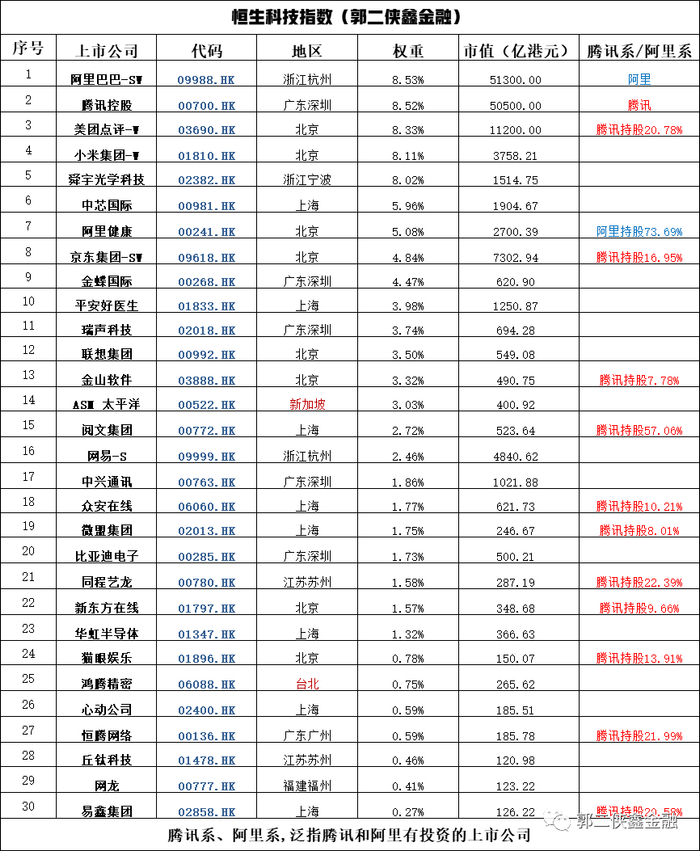 恒生科技指数（郭二侠鑫金融）

| 序号 | 上市公司 | 代码 | 地区 | 权重 | 市值（亿港元） | 腾讯系/阿里系 |
|---|---|---|---|---|---|---|
| 1 | 阿里巴巴-SW | 09988.HK | 浙江杭州 | 8.53% | 51300.00 | 阿里 |
| 2 | 腾讯控股 | 00700.HK | 广东深圳 | 8.52% | 50500.00 | 腾讯 |
| 3 | 美团点评-W | 03690.HK | 北京 | 8.33% | 11200.00 | 腾讯持股20.78% |
| 4 | 小米集团-W | 01810.HK | 北京 | 8.11% | 3758.21 | |
| 5 | 舜宇光学科技 | 02382.HK | 浙江宁波 | 8.02% | 1514.75 | |
| 6 | 中芯国际 | 00981.HK | 上海 | 5.96% | 1904.67 | |
| 7 | 阿里健康 | 00241.HK | 北京 | 5.08% | 2700.39 | 阿里持股73.69% |
| 8 | 京东集团-SW | 09618.HK | 北京 | 4.84% | 7302.94 | 腾讯持股16.95% |
| 9 | 金蝶国际 | 00268.HK | 广东深圳 | 4.47% | 620.90 | |
| 10 | 平安好医生 | 01833.HK | 上海 | 3.98% | 1250.87 | |
| 11 | 瑞声科技 | 02018.HK | 广东深圳 | 3.74% | 694.28 | |
| 12 | 联想集团 | 00992.HK | 北京 | 3.50% | 549.08 | |
| 13 | 金山软件 | 03888.HK | 北京 | 3.32% | 490.75 | 腾讯持股7.78% |
| 14 | ASM 太平洋 | 00522.HK | 新加坡 | 3.03% | 400.92 | |
| 15 | 阅文集团 | 00772.HK | 上海 | 2.72% | 523.64 | 腾讯持股57.06% |
| 16 | 网易-S | 09999.HK | 浙江杭州 | 2.46% | 4840.62 | |
| 17 | 中兴通讯 | 00763.HK | 广东深圳 | 1.86% | 1021.88 | |
| 18 | 众安在线 | 06060.HK | 上海 | 1.77% | 621.73 | 腾讯持股10.21% |
| 19 | 微盟集团 | 02013.HK | 上海 | 1.75% | 246.67 | 腾讯持股8.01% |
| 20 | 比亚迪电子 | 00285.HK | 广东深圳 | 1.73% | 500.21 | |
| 21 | 同程艺龙 | 00780.HK | 江苏苏州 | 1.58% | 287.19 | 腾讯持股22.39% |
| 22 | 新东方在线 | 01797.HK | 北京 | 1.57% | 348.68 | 腾讯持股9.66% |
| 23 | 华虹半导体 | 01347.HK | 上海 | 1.32% | 366.63 | |
| 24 | 猫眼娱乐 | 01896.HK | 北京 | 0.78% | 150.07 | 腾讯持股13.91% |
| 25 | 鸿腾精密 | 06088.HK | 台北 | 0.75% | 265.62 | |
| 26 | 心动公司 | 02400.HK | 上海 | 0.59% | 185.51 | |
| 27 | 恒腾网络 | 00136.HK | 广东广州 | 0.59% | 185.78 | 腾讯持股21.99% |
| 28 | 丘钛科技 | 01478.HK | 江苏苏州 | 0.46% | 120.98 | |
| 29 | 网龙 | 00777.HK | 福建福州 | 0.41% | 123.22 | |
| 30 | 易鑫集团 | 02858.HK | 上海 | 0.27% | 126.22 | 腾讯持股20.58% |

腾讯系、阿里系，泛指腾讯和阿里有投资的上市公司

郭二侠鑫金融